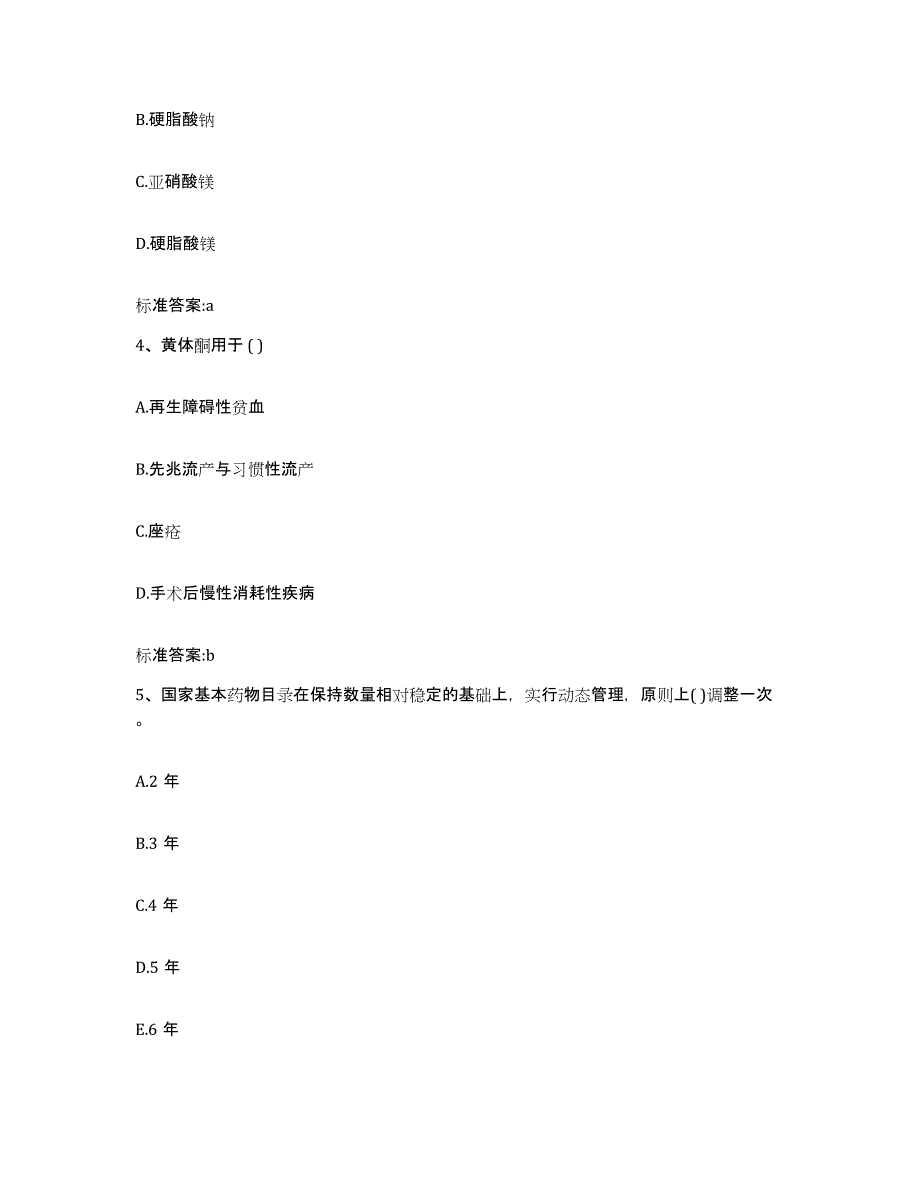 B.硬脂酸钠

C.亚硝酸镁

D.硬脂酸镁

标准答案:a

4、黄体酮用于 ( )

A.再生障碍性贫血

B.先兆流产与习惯性流产

C.座疮

D.手术后慢性消耗性疾病

标准答案:b

5、国家基本药物目录在保持数量相对稳定的基础上，实行动态管理，原则上( )调整一次。

A.2 年

B.3 年

C.4 年

D.5 年

E.6 年